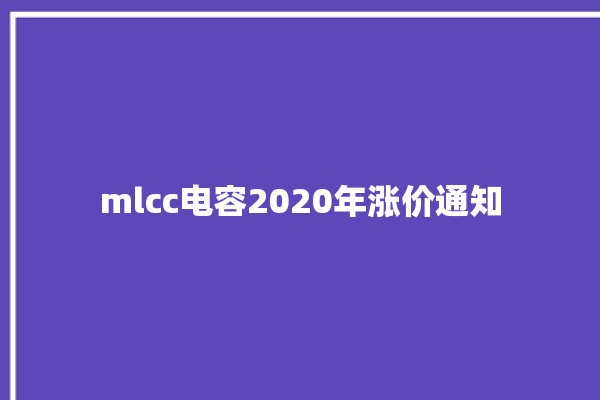 mlcc电容2020年涨价通知